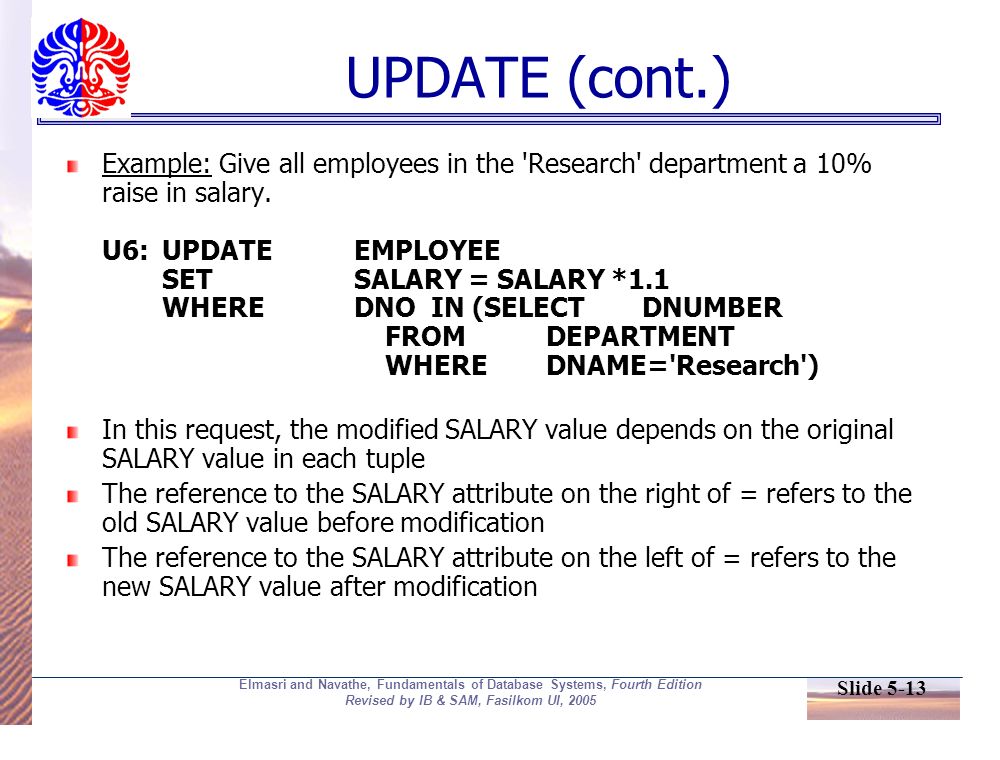 UPDATE (cont.)

Example: Give all employees in the 'Research' department a 10% raise in salary.

U6: UPDATE EMPLOYEE
SET SALARY = SALARY *1.1
WHERE DNO IN (SELECT DNUMBER
FROM DEPARTMENT
WHERE DNAME='Research')

In this request, the modified SALARY value depends on the original SALARY value in each tuple

The reference to the SALARY attribute on the right of = refers to the old SALARY value before modification

The reference to the SALARY attribute on the left of = refers to the new SALARY value after modification

Elmasri and Navathe, Fundamentals of Database Systems, Fourth Edition
Revised by IB & SAM, Fasilkom UI, 2005

Slide 5-13